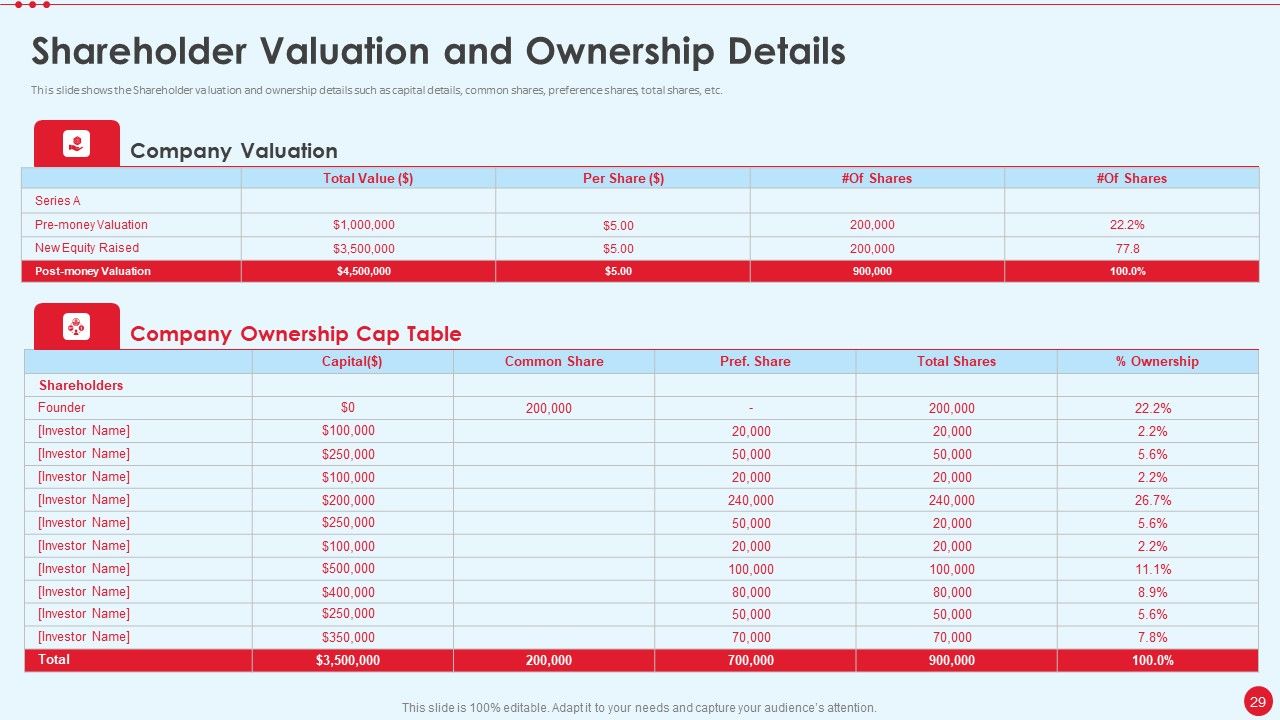 Shareholder Valuation and Ownership Details

This slide shows the Shareholder valuation and ownership details such as capital details, common shares, preference shares, total shares, etc.

Company Valuation

| | Total Value ($) | Per Share ($) | #Of Shares | #Of Shares |
|---|---|---|---|---|
| Series A | | | | |
| Pre-money Valuation | $1,000,000 | $5.00 | 200,000 | 22.2% |
| New Equity Raised | $3,500,000 | $5.00 | 200,000 | 77.8 |
| Post-money Valuation | $4,500,000 | $5.00 | 900,000 | 100.0% |

Company Ownership Cap Table

| | Capital($) | Common Share | Pref. Share | Total Shares | % Ownership |
|---|---|---|---|---|---|
| Shareholders | | | | | |
| Founder | $0 | 200,000 | - | 200,000 | 22.2% |
| [Investor Name] | $100,000 | | 20,000 | 20,000 | 2.2% |
| [Investor Name] | $250,000 | | 50,000 | 50,000 | 5.6% |
| [Investor Name] | $100,000 | | 20,000 | 20,000 | 2.2% |
| [Investor Name] | $200,000 | | 240,000 | 240,000 | 26.7% |
| [Investor Name] | $250,000 | | 50,000 | 20,000 | 5.6% |
| [Investor Name] | $100,000 | | 20,000 | 20,000 | 2.2% |
| [Investor Name] | $500,000 | | 100,000 | 100,000 | 11.1% |
| [Investor Name] | $400,000 | | 80,000 | 80,000 | 8.9% |
| [Investor Name] | $250,000 | | 50,000 | 50,000 | 5.6% |
| [Investor Name] | $350,000 | | 70,000 | 70,000 | 7.8% |
| Total | $3,500,000 | 200,000 | 700,000 | 900,000 | 100.0% |

This slide is 100% editable. Adapt it to your needs and capture your audience's attention.

29